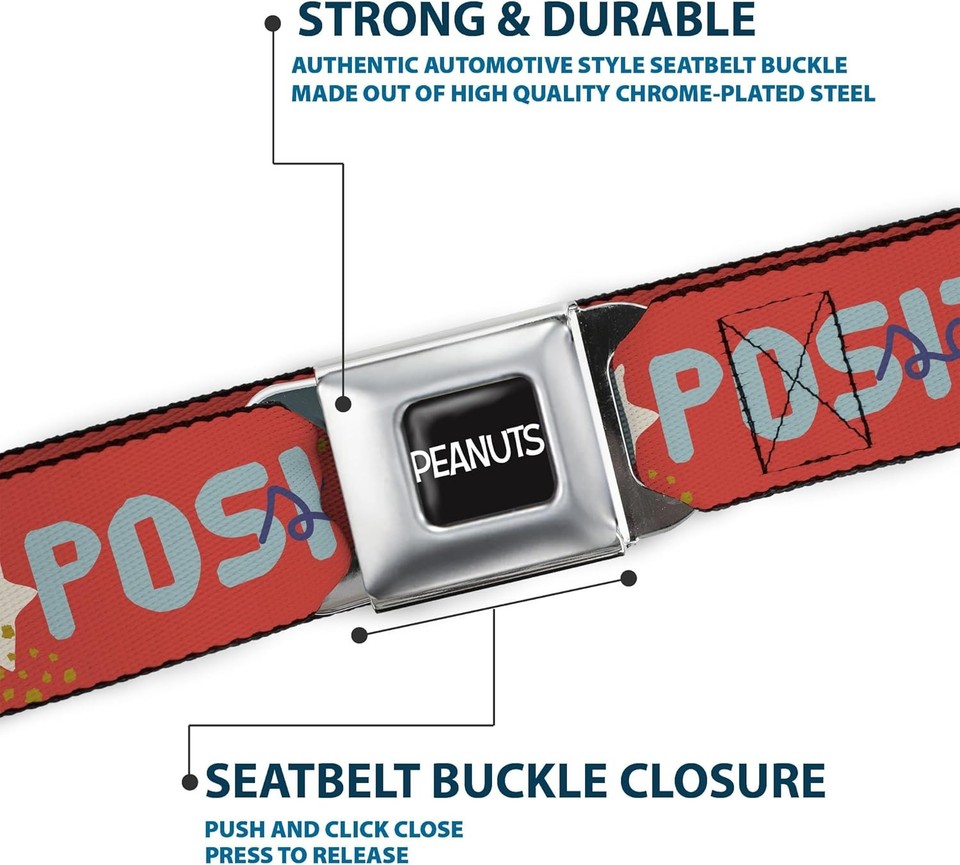 STRONG & DURABLE
AUTHENTIC AUTOMOTIVE STYLE SEATBELT BUCKLE MADE OUT OF HIGH QUALITY CHROME-PLATED STEEL

POSI

PEANUTS

POSI

SEATBELT BUCKLE CLOSURE
PUSH AND CLICK CLOSE
PRESS TO RELEASE